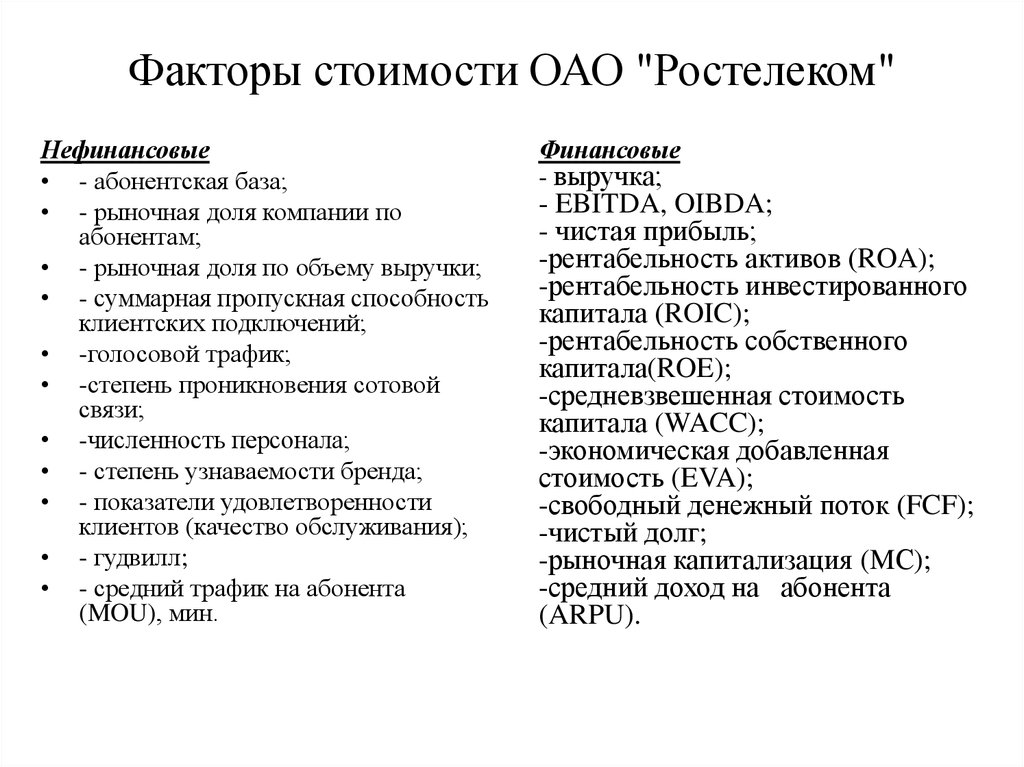 Факторы стоимости ОАО "Ростелеком"

Нефинансовые

• - абонентская база;
• - рыночная доля компании по абонентам;
• - рыночная доля по объему выручки;
• - суммарная пропускная способность клиентских подключений;
• -голосовой трафик;
• -степень проникновения сотовой связи;
• -численность персонала;
• - степень узнаваемости бренда;
• - показатели удовлетворенности клиентов (качество обслуживания);
• - гудвилл;
• - средний трафик на абонента (MOU), мин.

Финансовые

- выручка;
- EBITDA, OIBDA;
- чистая прибыль;
-рентабельность активов (ROA);
-рентабельность инвестированного капитала (ROIC);
-рентабельность собственного капитала(ROE);
-средневзвешенная стоимость капитала (WACC);
-экономическая добавленная стоимость (EVA);
-свободный денежный поток (FCF);
-чистый долг;
-рыночная капитализация (MC);
-средний доход на абонента (ARPU).